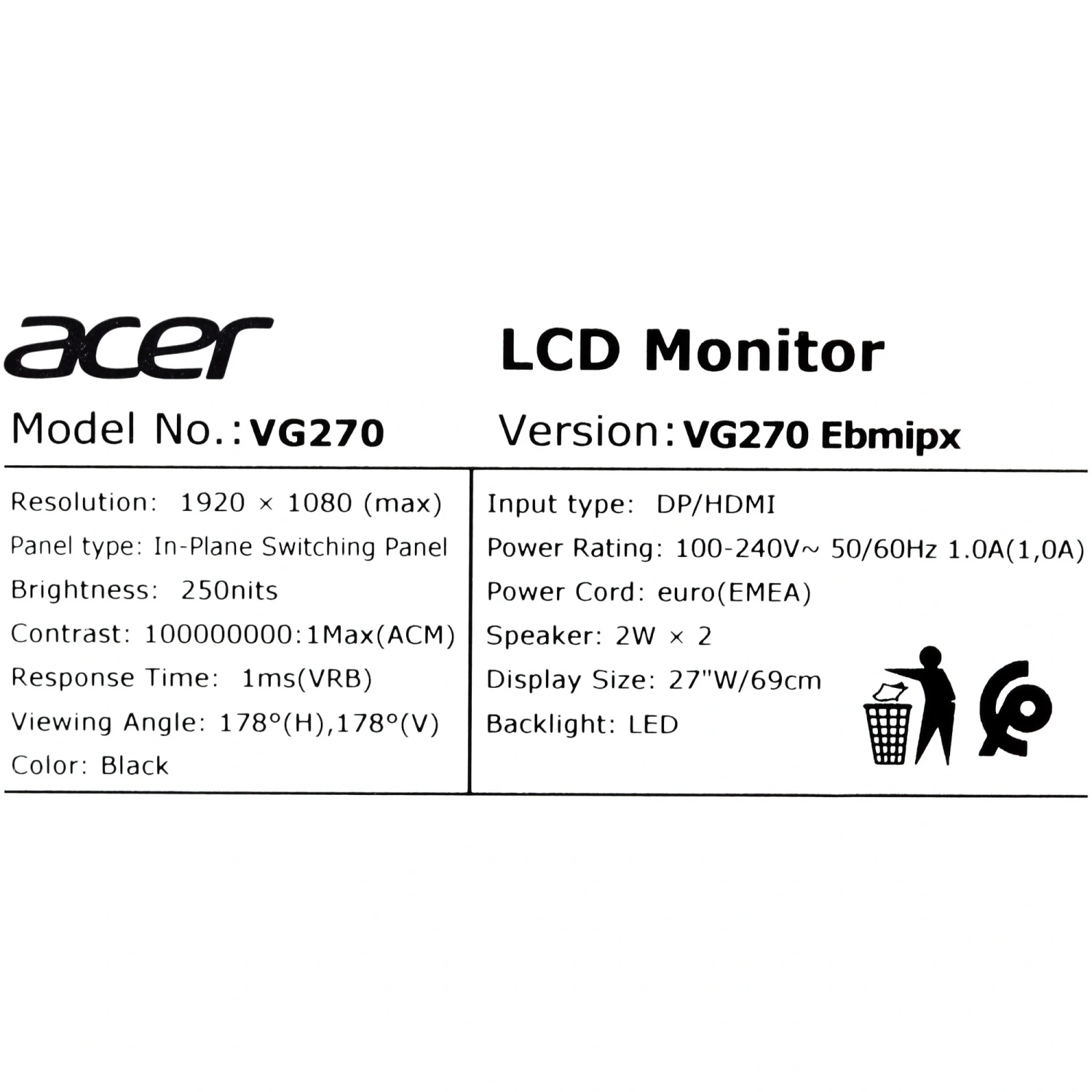 acer

LCD Monitor

Model No.: VG270

Version: VG270 Ebmipx

Resolution: 1920 × 1080 (max)
Panel type: In-Plane Switching Panel
Brightness: 250nits
Contrast: 100000000:1Max(ACM)
Response Time: 1ms(VRB)
Viewing Angle: 178°(H),178°(V)
Color: Black

Input type: DP/HDMI
Power Rating: 100-240V~ 50/60Hz 1.0A(1,0A)
Power Cord: euro(EMEA)
Speaker: 2W × 2
Display Size: 27"W/69cm
Backlight: LED